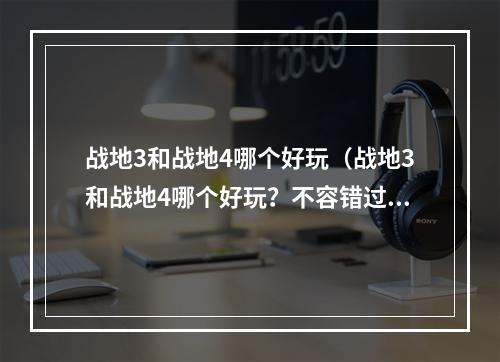 11:58:59

战地3和战地4哪个好玩（战地3和战地4哪个好玩？不容错过...

SONY